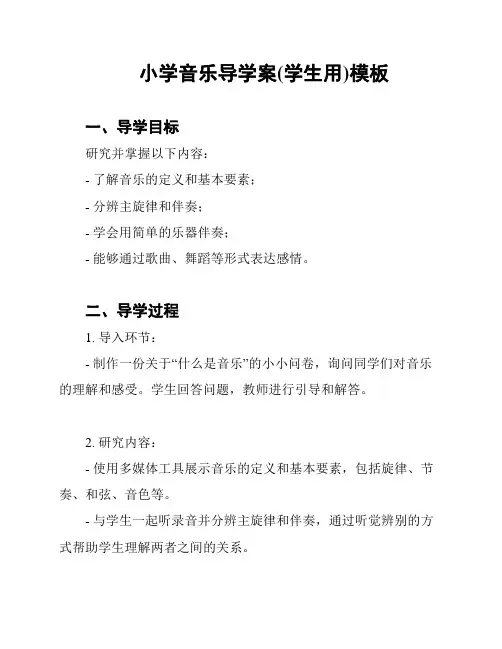 小学音乐导学案(学生用)模板

一、导学目标

研究并掌握以下内容：

- 了解音乐的定义和基本要素；

- 分辨主旋律和伴奏；

- 学会用简单的乐器伴奏；

- 能够通过歌曲、舞蹈等形式表达感情。

二、导学过程

1. 导入环节：

- 制作一份关于“什么是音乐”的小小问卷，询问同学们对音乐的理解和感受。学生回答问题，教师进行引导和解答。

2. 研究内容：

- 使用多媒体工具展示音乐的定义和基本要素，包括旋律、节奏、和弦、音色等。

- 与学生一起听录音并分辨主旋律和伴奏，通过听觉辨别的方式帮助学生理解两者之间的关系。